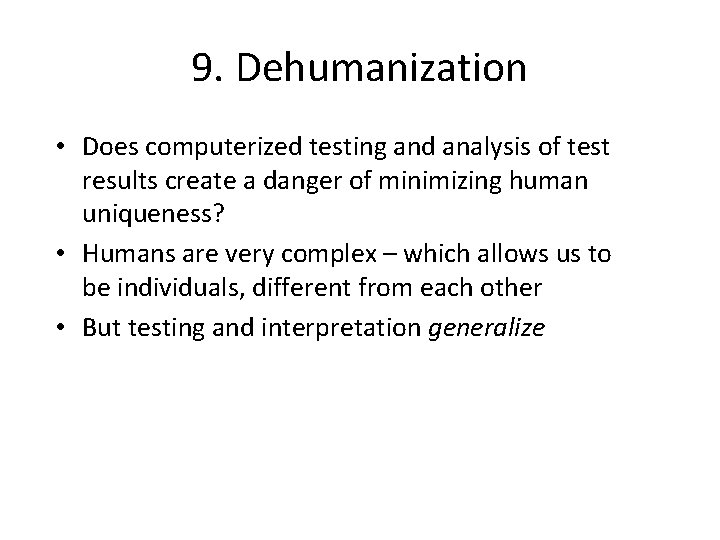 9. Dehumanization

• Does computerized testing and analysis of test results create a danger of minimizing human uniqueness?
• Humans are very complex – which allows us to be individuals, different from each other
• But testing and interpretation generalize